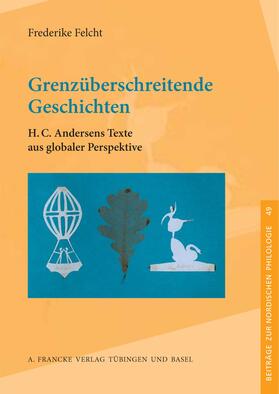 Frederike Felcht

Grenzüberschreitende Geschichten

H. C. Andersens Texte aus globaler Perspektive

A. FRANCKE VERLAG TÜBINGEN UND BASEL

BEITRÄGE ZUR NORDISCHEN PHILOLOGIE 49